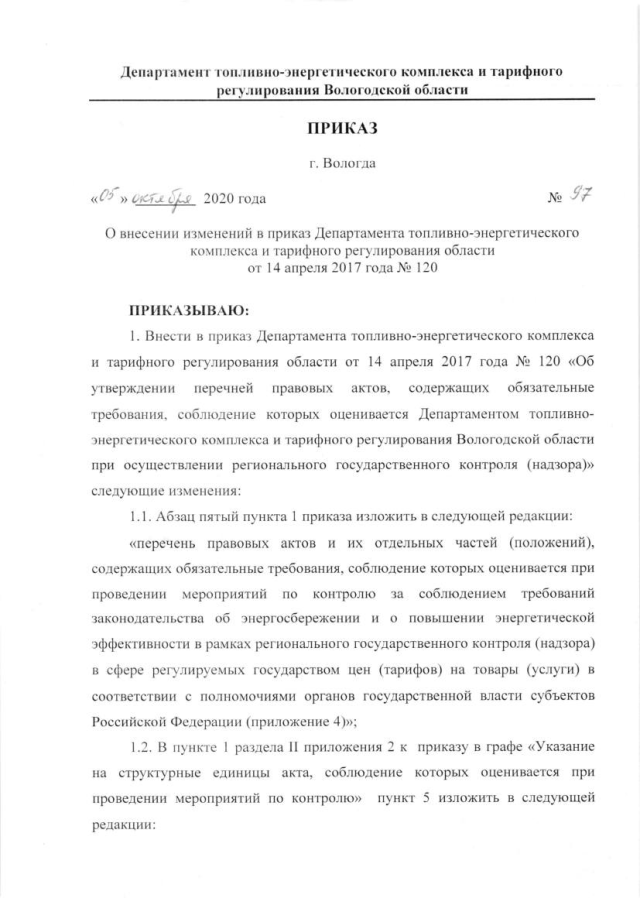 Департамент топливно-энергетического комплекса и тарифного регулирования Вологодской области

ПРИКАЗ

г. Вологда

«05» октября 2020 года № 97

О внесении изменений в приказ Департамента топливно-энергетического комплекса и тарифного регулирования области от 14 апреля 2017 года № 120

ПРИКАЗЫВАЮ:

1. Внести в приказ Департамента топливно-энергетического комплекса и тарифного регулирования области от 14 апреля 2017 года № 120 «Об утверждении перечней правовых актов, содержащих обязательные требования, соблюдение которых оценивается Департаментом топливно-энергетического комплекса и тарифного регулирования Вологодской области при осуществлении регионального государственного контроля (надзора)» следующие изменения:

1.1. Абзац пятый пункта 1 приказа изложить в следующей редакции:

«перечень правовых актов и их отдельных частей (положений), содержащих обязательные требования, соблюдение которых оценивается при проведении мероприятий по контролю за соблюдением требований законодательства об энергосбережении и о повышении энергетической эффективности в рамках регионального государственного контроля (надзора) в сфере регулируемых государством цен (тарифов) на товары (услуги) в соответствии с полномочиями органов государственной власти субъектов Российской Федерации (приложение 4)»;

1.2. В пункте 1 раздела II приложения 2 к приказу в графе «Указание на структурные единицы акта, соблюдение которых оценивается при проведении мероприятий по контролю» пункт 5 изложить в следующей редакции: